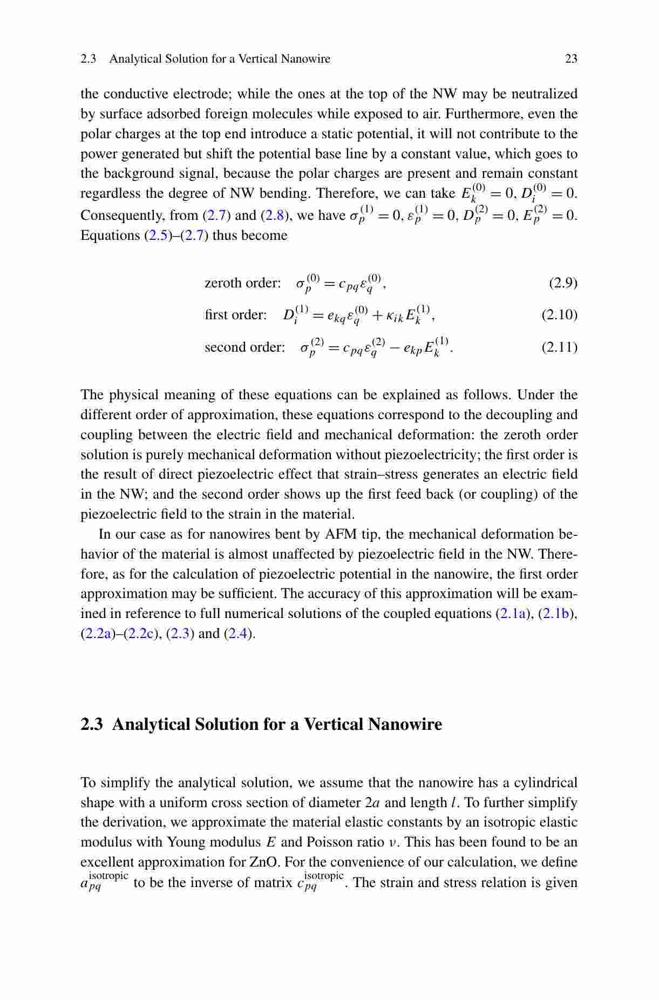 2.3 Analytical Solution for a Vertical Nanowire 23

the conductive electrode; while the ones at the top of the NW may be neutralized by surface adsorbed foreign molecules while exposed to air. Furthermore, even the polar charges at the top end introduce a static potential, it will not contribute to the power generated but shift the potential base line by a constant value, which goes to the background signal, because the polar charges are present and remain constant regardless the degree of NW bending. Therefore, we can take $E_k^{(0)} = 0$, $D_i^{(0)} = 0$. Consequently, from (2.7) and (2.8), we have $\sigma_p^{(1)} = 0$, $\varepsilon_p^{(1)} = 0$, $D_p^{(2)} = 0$, $E_p^{(2)} = 0$. Equations (2.5)–(2.7) thus become

zeroth order: $\sigma_p^{(0)} = c_{pq}\varepsilon_q^{(0)}$, (2.9)

first order: $D_i^{(1)} = e_{kq}\varepsilon_q^{(0)} + \kappa_{ik}E_k^{(1)}$, (2.10)

second order: $\sigma_p^{(2)} = c_{pq}\varepsilon_q^{(2)} - e_{kp}E_k^{(1)}$. (2.11)

The physical meaning of these equations can be explained as follows. Under the different order of approximation, these equations correspond to the decoupling and coupling between the electric field and mechanical deformation: the zeroth order solution is purely mechanical deformation without piezoelectricity; the first order is the result of direct piezoelectric effect that strain–stress generates an electric field in the NW; and the second order shows up the first feed back (or coupling) of the piezoelectric field to the strain in the material.

In our case as for nanowires bent by AFM tip, the mechanical deformation behavior of the material is almost unaffected by piezoelectric field in the NW. Therefore, as for the calculation of piezoelectric potential in the nanowire, the first order approximation may be sufficient. The accuracy of this approximation will be examined in reference to full numerical solutions of the coupled equations (2.1a), (2.1b), (2.2a)–(2.2c), (2.3) and (2.4).

2.3 Analytical Solution for a Vertical Nanowire

To simplify the analytical solution, we assume that the nanowire has a cylindrical shape with a uniform cross section of diameter $2a$ and length $l$. To further simplify the derivation, we approximate the material elastic constants by an isotropic elastic modulus with Young modulus $E$ and Poisson ratio $\nu$. This has been found to be an excellent approximation for ZnO. For the convenience of our calculation, we define $a_{pq}^{\text{isotropic}}$ to be the inverse of matrix $c_{pq}^{\text{isotropic}}$. The strain and stress relation is given